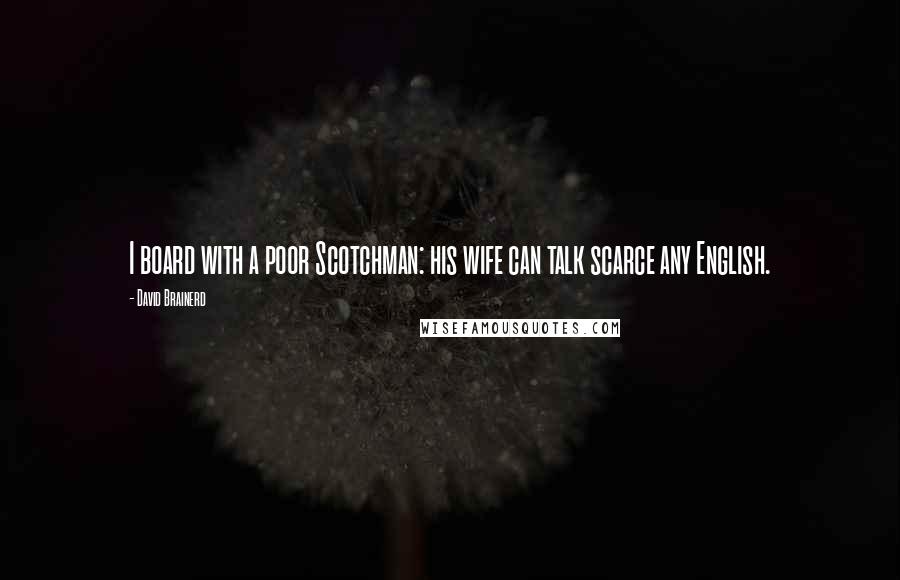 I board with a poor Scotchman: his wife can talk scarce any English.

- David Brainerd

WISEFAMOUSQUOTES.COM